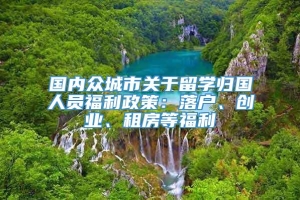 国内众城市关于留学归国人员福利政策：落户、创业、租房等福利